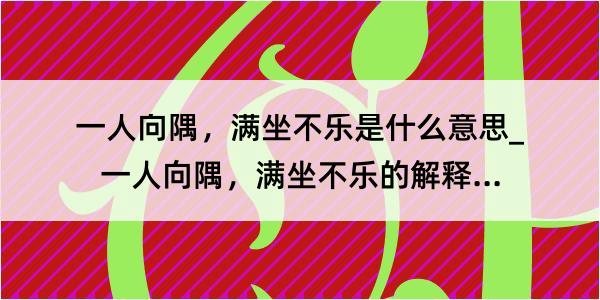 一人向隅，满坐不乐是什么意思_一人向隅，满坐不乐的解释...